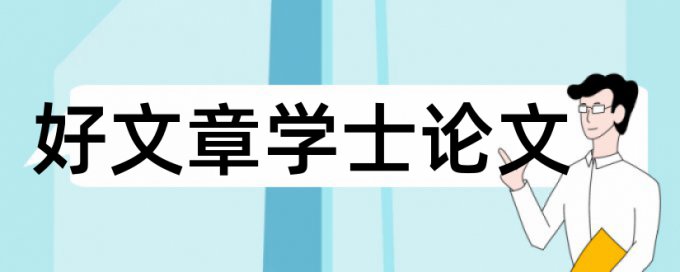 好文章学士论文